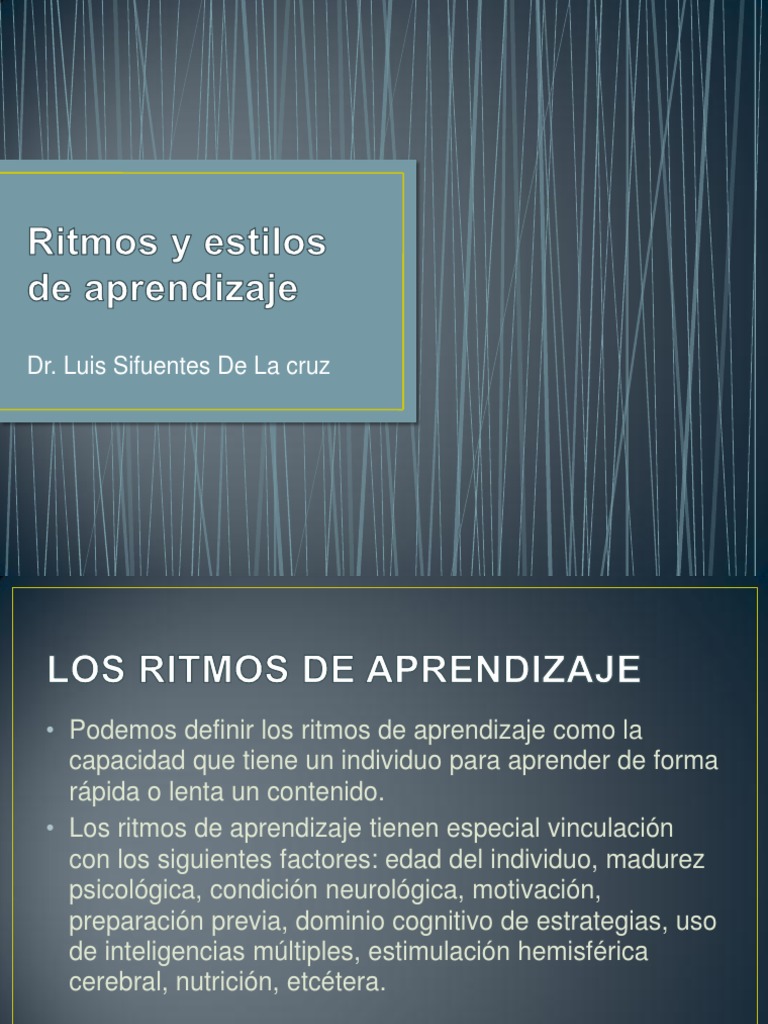 Ritmos y estilos de aprendizaje

Dr. Luis Sifuentes De La cruz

LOS RITMOS DE APRENDIZAJE

• Podemos definir los ritmos de aprendizaje como la capacidad que tiene un individuo para aprender de forma rápida o lenta un contenido.
• Los ritmos de aprendizaje tienen especial vinculación con los siguientes factores: edad del individuo, madurez psicológica, condición neurológica, motivación, preparación previa, dominio cognitivo de estrategias, uso de inteligencias múltiples, estimulación hemisférica cerebral, nutrición, etcétera.